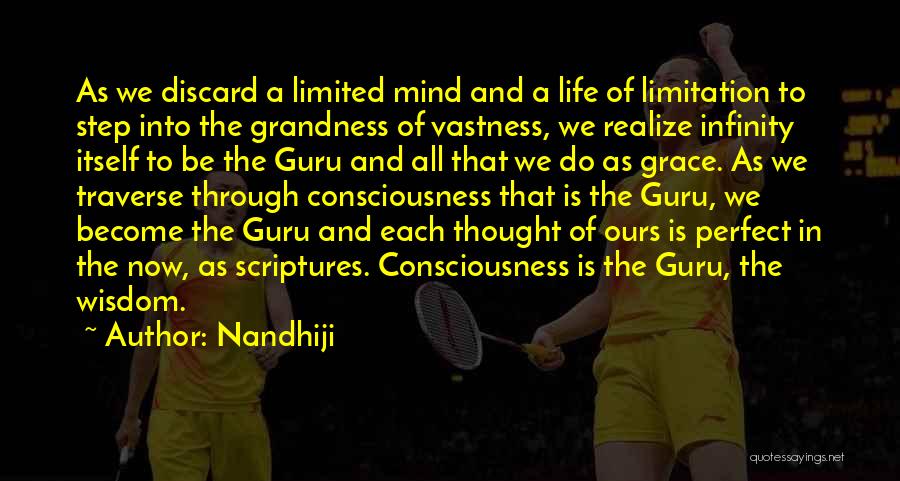 As we discard a limited mind and a life of limitation to step into the grandness of vastness, we realize infinity itself to be the Guru and all that we do as grace. As we traverse through consciousness that is the Guru, we become the Guru and each thought of ours is perfect in the now, as scriptures. Consciousness is the Guru, the wisdom.

~ Author: Nandhiji

quotessayings.net